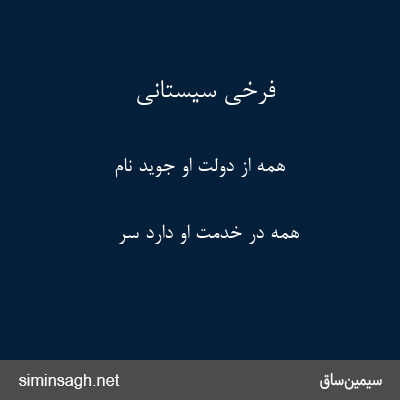 فرخی سیستانی

همه از دولت او جوید نام

همه در خدمت او دارد سر

سیمین‌ساق

siminsagh.net